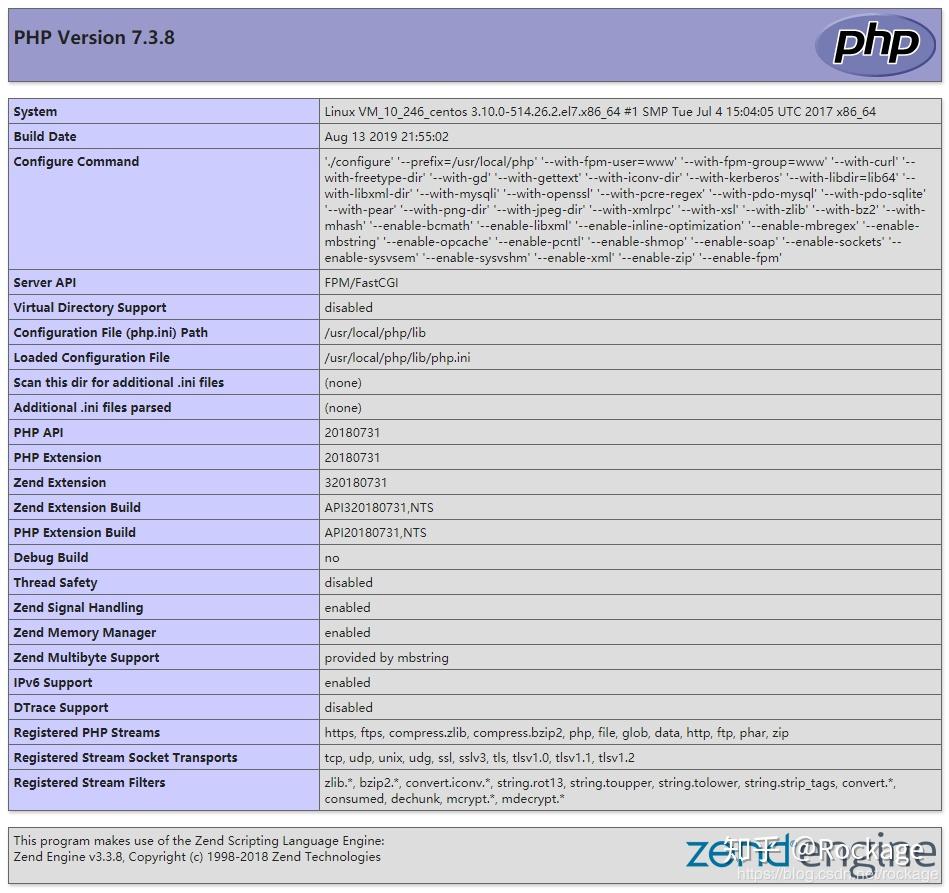 PHP Version 7.3.8

php

| System | Linux VM_10_246_centos 3.10.0-514.26.2.el7.x86_64 #1 SMP Tue Jul 4 15:04:05 UTC 2017 x86_64 |
|---|---|
| Build Date | Aug 13 2019 21:55:02 |
| Configure Command | './configure' '--prefix=/usr/local/php' '--with-fpm-user=www' '--with-fpm-group=www' '--with-curl' '--with-freetype-dir' '--with-gd' '--with-gettext' '--with-iconv-dir' '--with-kerberos' '--with-libdir=lib64' '--with-libxml-dir' '--with-mysqli' '--with-openssl' '--with-pcre-regex' '--with-pdo-mysql' '--with-pdo-sqlite' '--with-pear' '--with-png-dir' '--with-jpeg-dir' '--with-xmlrpc' '--with-xsl' '--with-zlib' '--with-bz2' '--with-mhash' '--enable-bcmath' '--enable-libxml' '--enable-inline-optimization' '--enable-mbregex' '--enable-mbstring' '--enable-opcache' '--enable-pcntl' '--enable-shmop' '--enable-soap' '--enable-sockets' '--enable-sysvsem' '--enable-sysvshm' '--enable-xml' '--enable-zip' '--enable-fpm' |
| Server API | FPM/FastCGI |
| Virtual Directory Support | disabled |
| Configuration File (php.ini) Path | /usr/local/php/lib |
| Loaded Configuration File | /usr/local/php/lib/php.ini |
| Scan this dir for additional .ini files | (none) |
| Additional .ini files parsed | (none) |
| PHP API | 20180731 |
| PHP Extension | 20180731 |
| Zend Extension | 320180731 |
| Zend Extension Build | API320180731,NTS |
| PHP Extension Build | API20180731,NTS |
| Debug Build | no |
| Thread Safety | disabled |
| Zend Signal Handling | enabled |
| Zend Memory Manager | enabled |
| Zend Multibyte Support | provided by mbstring |
| IPv6 Support | enabled |
| DTrace Support | disabled |
| Registered PHP Streams | https, ftps, compress.zlib, compress.bzip2, php, file, glob, data, http, ftp, phar, zip |
| Registered Stream Socket Transports | tcp, udp, unix, udg, ssl, sslv3, tls, tlsv1.0, tlsv1.1, tlsv1.2 |
| Registered Stream Filters | zlib.*, bzip2.*, convert.iconv.*, string.rot13, string.toupper, string.tolower, string.strip_tags, convert.*, consumed, dechunk, mcrypt.*, mdecrypt.* |

This program makes use of the Zend Scripting Language Engine:
Zend Engine v3.3.8, Copyright (c) 1998-2018 Zend Technologies

zend engine

知乎 @Rockage
https://blog.csdn.net/rockage